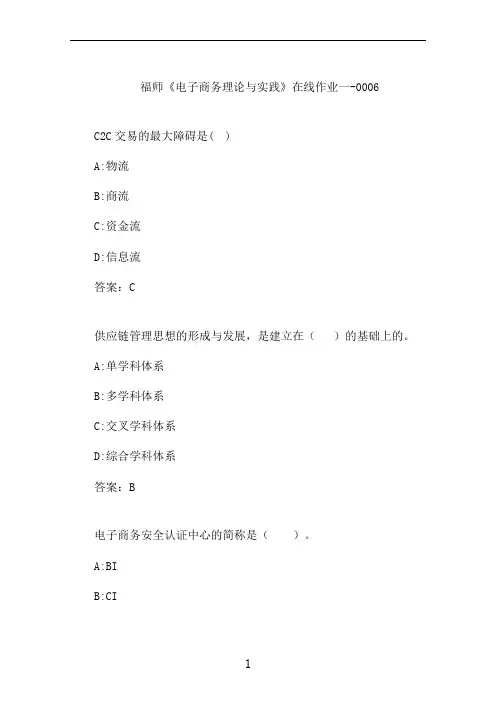 福师《电子商务理论与实践》在线作业一-0006

C2C 交易的最大障碍是( )

A:物流

B:商流

C:资金流

D:信息流

答案：C

供应链管理思想的形成与发展，是建立在（ ）的基础上的。

A:单学科体系

B:多学科体系

C:交叉学科体系

D:综合学科体系

答案：B

电子商务安全认证中心的简称是（ ）。

A:BI

B:CI

1